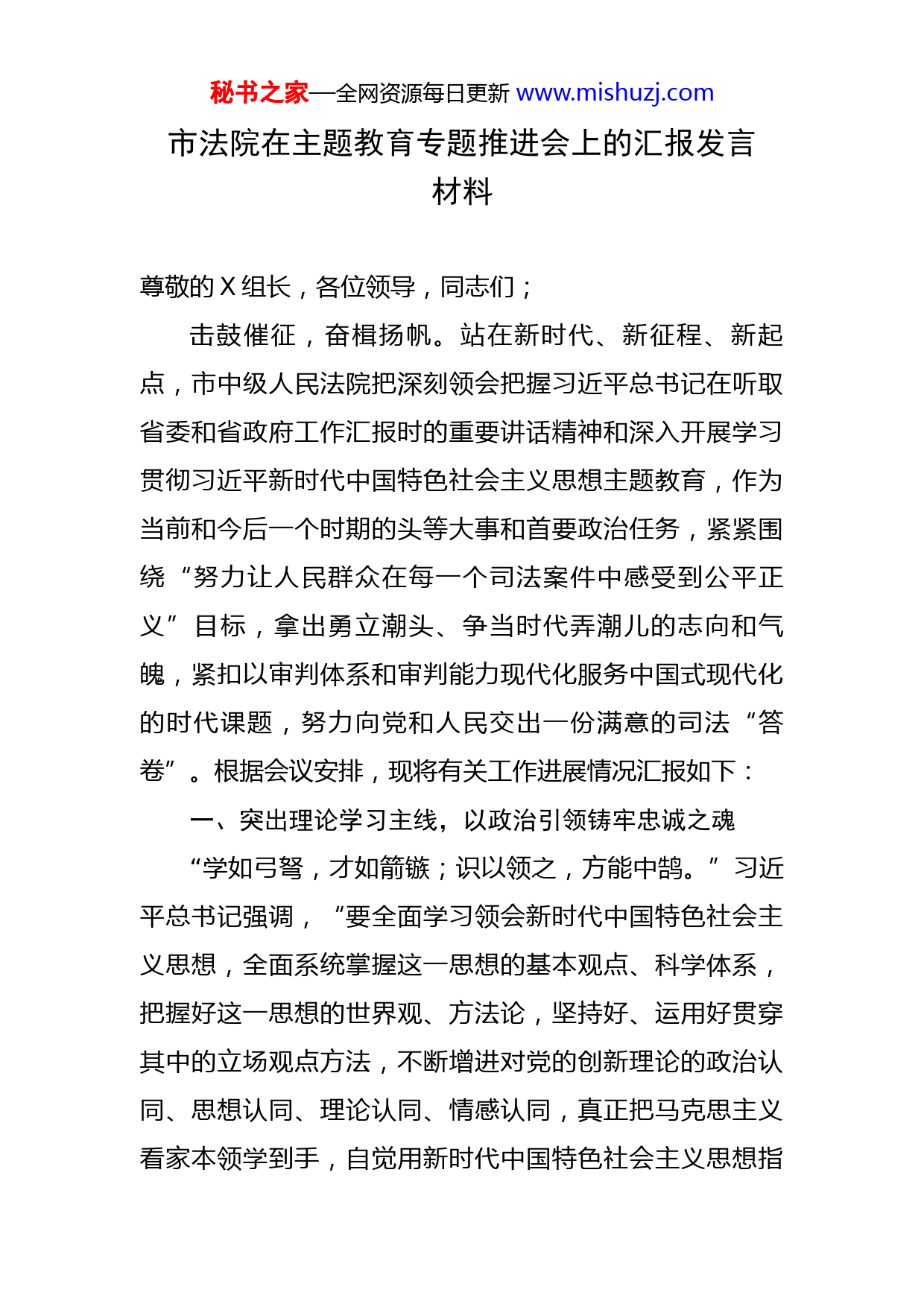 秘书之家—全网资源每日更新 www.mishuzj.com

市法院在主题教育专题推进会上的汇报发言材料

尊敬的X组长，各位领导，同志们；

击鼓催征，奋楫扬帆。站在新时代、新征程、新起点，市中级人民法院把深刻领会把握习近平总书记在听取省委和省政府工作汇报时的重要讲话精神和深入开展学习贯彻习近平新时代中国特色社会主义思想主题教育，作为当前和今后一个时期的头等大事和首要政治任务，紧紧围绕“努力让人民群众在每一个司法案件中感受到公平正义”目标，拿出勇立潮头、争当时代弄潮儿的志向和气魄，紧扣以审判体系和审判能力现代化服务中国式现代化的时代课题，努力向党和人民交出一份满意的司法“答卷”。根据会议安排，现将有关工作进展情况汇报如下：

一、突出理论学习主线，以政治引领铸牢忠诚之魂

“学如弓弩，才如箭镞；识以领之，方能中鹄。”习近平总书记强调，“要全面学习领会新时代中国特色社会主义思想，全面系统掌握这一思想的基本观点、科学体系，把握好这一思想的世界观、方法论，坚持好、运用好贯穿其中的立场观点方法，不断增进对党的创新理论的政治认同、思想认同、理论认同、情感认同，真正把马克思主义看家本领学到手，自觉用新时代中国特色社会主义思想指